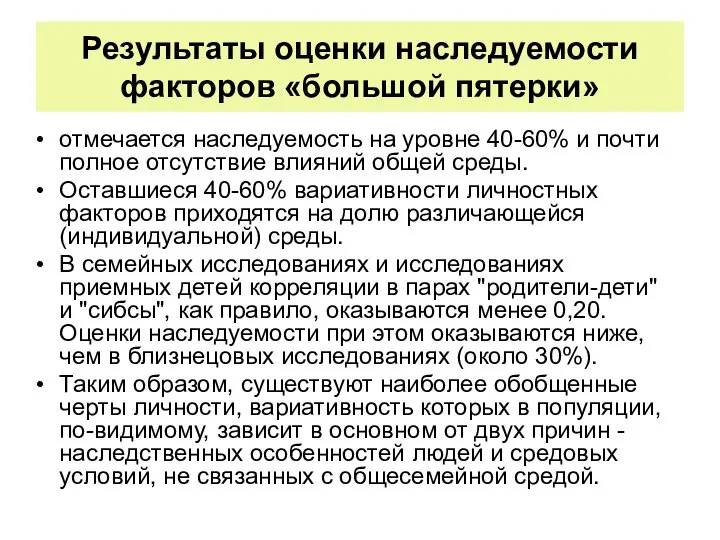 Результаты оценки наследуемости факторов «большой пятерки»

• отмечается наследуемость на уровне 40-60% и почти полное отсутствие влияний общей среды.

• Оставшиеся 40-60% вариативности личностных факторов приходятся на долю различающейся (индивидуальной) среды.

• В семейных исследованиях и исследованиях приемных детей корреляции в парах "родители-дети" и "сибсы", как правило, оказываются менее 0,20. Оценки наследуемости при этом оказываются ниже, чем в близнецовых исследованиях (около 30%).

• Таким образом, существуют наиболее обобщенные черты личности, вариативность которых в популяции, по-видимому, зависит в основном от двух причин - наследственных особенностей людей и средовых условий, не связанных с общесемейной средой.